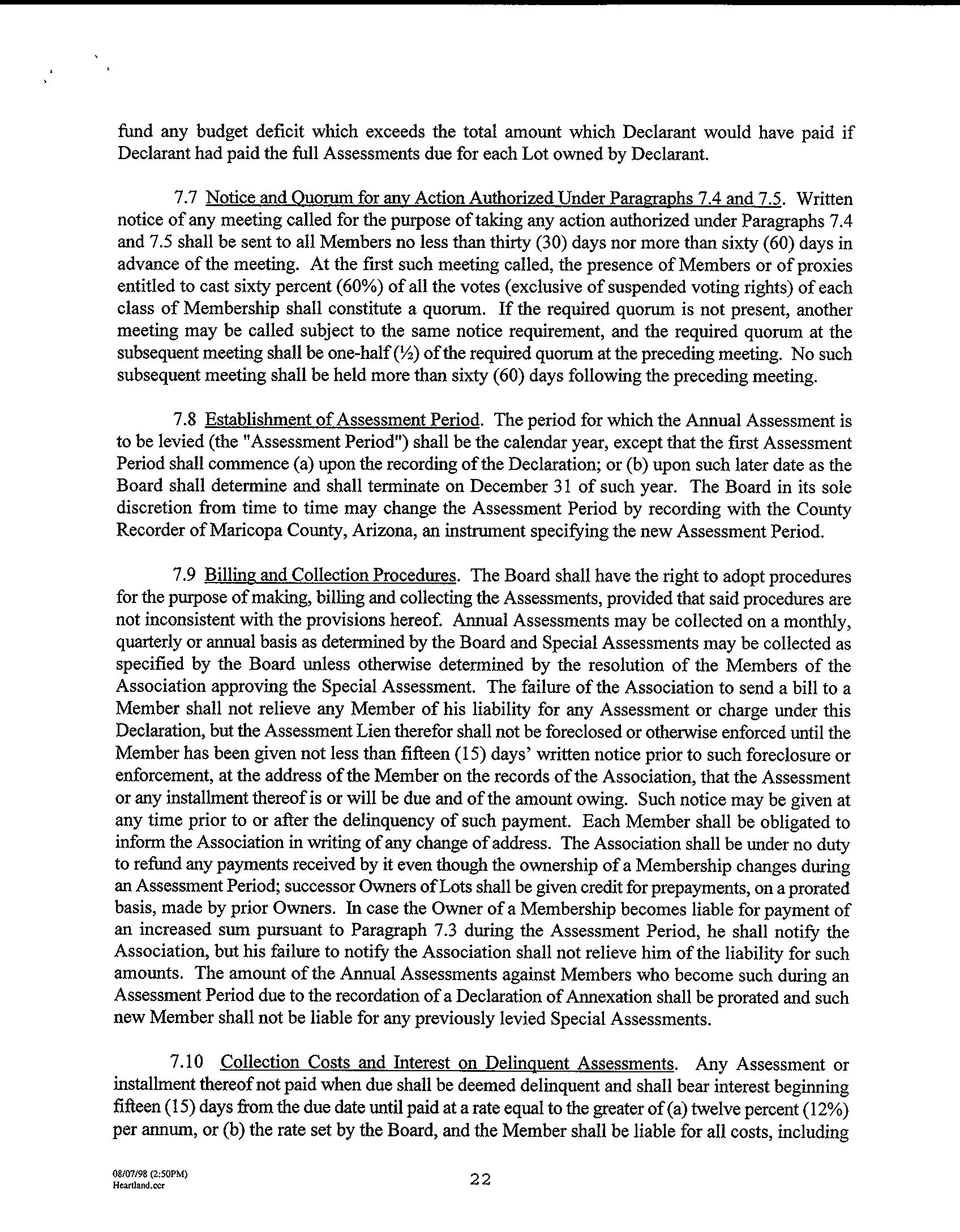 fund any budget deficit which exceeds the total amount which Declarant would have paid if Declarant had paid the full Assessments due for each Lot owned by Declarant.

7.7 Notice and Quorum for any Action Authorized Under Paragraphs 7.4 and 7.5. Written notice of any meeting called for the purpose of taking any action authorized under Paragraphs 7.4 and 7.5 shall be sent to all Members no less than thirty (30) days nor more than sixty (60) days in advance of the meeting. At the first such meeting called, the presence of Members or of proxies entitled to cast sixty percent (60%) of all the votes (exclusive of suspended voting rights) of each class of Membership shall constitute a quorum. If the required quorum is not present, another meeting may be called subject to the same notice requirement, and the required quorum at the subsequent meeting shall be one-half (½) of the required quorum at the preceding meeting. No such subsequent meeting shall be held more than sixty (60) days following the preceding meeting.

7.8 Establishment of Assessment Period. The period for which the Annual Assessment is to be levied (the "Assessment Period") shall be the calendar year, except that the first Assessment Period shall commence (a) upon the recording of the Declaration; or (b) upon such later date as the Board shall determine and shall terminate on December 31 of such year. The Board in its sole discretion from time to time may change the Assessment Period by recording with the County Recorder of Maricopa County, Arizona, an instrument specifying the new Assessment Period.

7.9 Billing and Collection Procedures. The Board shall have the right to adopt procedures for the purpose of making, billing and collecting the Assessments, provided that said procedures are not inconsistent with the provisions hereof. Annual Assessments may be collected on a monthly, quarterly or annual basis as determined by the Board and Special Assessments may be collected as specified by the Board unless otherwise determined by the resolution of the Members of the Association approving the Special Assessment. The failure of the Association to send a bill to a Member shall not relieve any Member of his liability for any Assessment or charge under this Declaration, but the Assessment Lien therefor shall not be foreclosed or otherwise enforced until the Member has been given not less than fifteen (15) days' written notice prior to such foreclosure or enforcement, at the address of the Member on the records of the Association, that the Assessment or any installment thereof is or will be due and of the amount owing. Such notice may be given at any time prior to or after the delinquency of such payment. Each Member shall be obligated to inform the Association in writing of any change of address. The Association shall be under no duty to refund any payments received by it even though the ownership of a Membership changes during an Assessment Period; successor Owners of Lots shall be given credit for prepayments, on a prorated basis, made by prior Owners. In case the Owner of a Membership becomes liable for payment of an increased sum pursuant to Paragraph 7.3 during the Assessment Period, he shall notify the Association, but his failure to notify the Association shall not relieve him of the liability for such amounts. The amount of the Annual Assessments against Members who become such during an Assessment Period due to the recordation of a Declaration of Annexation shall be prorated and such new Member shall not be liable for any previously levied Special Assessments.

7.10 Collection Costs and Interest on Delinquent Assessments. Any Assessment or installment thereof not paid when due shall be deemed delinquent and shall bear interest beginning fifteen (15) days from the due date until paid at a rate equal to the greater of (a) twelve percent (12%) per annum, or (b) the rate set by the Board, and the Member shall be liable for all costs, including

08/07/98 (2:50PM)
Heartland.ccr

22